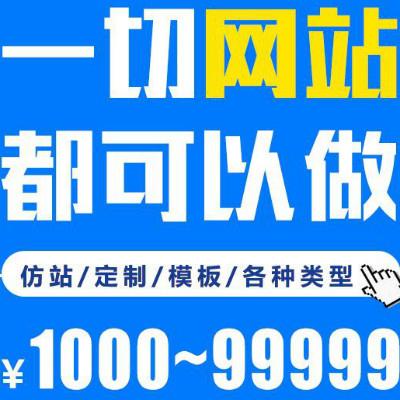 一切网站
都可以做
仿站/定制/模板/各种类型
¥1000~99999